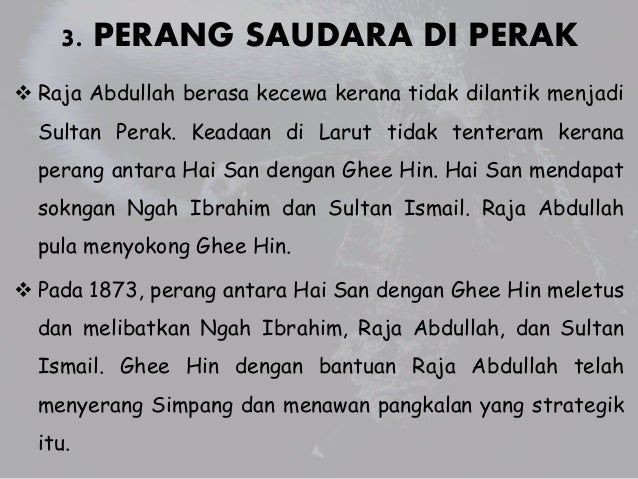 3. PERANG SAUDARA DI PERAK

❖ Raja Abdullah berasa kecewa kerana tidak dilantik menjadi Sultan Perak. Keadaan di Larut tidak tenteram kerana perang antara Hai San dengan Ghee Hin. Hai San mendapat sokngan Ngah Ibrahim dan Sultan Ismail. Raja Abdullah pula menyokong Ghee Hin.

❖ Pada 1873, perang antara Hai San dengan Ghee Hin meletus dan melibatkan Ngah Ibrahim, Raja Abdullah, dan Sultan Ismail. Ghee Hin dengan bantuan Raja Abdullah telah menyerang Simpang dan menawan pangkalan yang strategik itu.